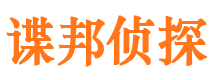 谍邦侦探